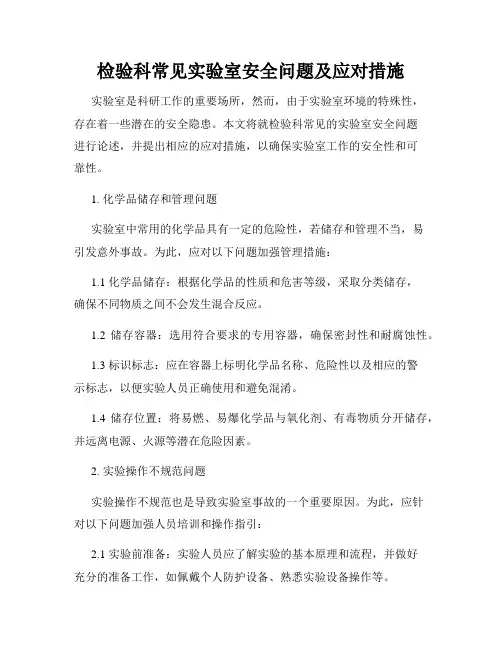 检验科常见实验室安全问题及应对措施

实验室是科研工作的重要场所，然而，由于实验室环境的特殊性，存在着一些潜在的安全隐患。本文将就检验科常见的实验室安全问题进行论述，并提出相应的应对措施，以确保实验室工作的安全性和可靠性。

1. 化学品储存和管理问题

实验室中常用的化学品具有一定的危险性，若储存和管理不当，易引发意外事故。为此，应对以下问题加强管理措施：

1.1 化学品储存：根据化学品的性质和危害等级，采取分类储存，确保不同物质之间不会发生混合反应。

1.2 储存容器：选用符合要求的专用容器，确保密封性和耐腐蚀性。

1.3 标识标志：应在容器上标明化学品名称、危险性以及相应的警示标志，以便实验人员正确使用和避免混淆。

1.4 储存位置：将易燃、易爆化学品与氧化剂、有毒物质分开储存，并远离电源、火源等潜在危险因素。

2. 实验操作不规范问题

实验操作不规范也是导致实验室事故的一个重要原因。为此，应针对以下问题加强人员培训和操作指引：

2.1 实验前准备：实验人员应了解实验的基本原理和流程，并做好充分的准备工作，如佩戴个人防护设备、熟悉实验设备操作等。